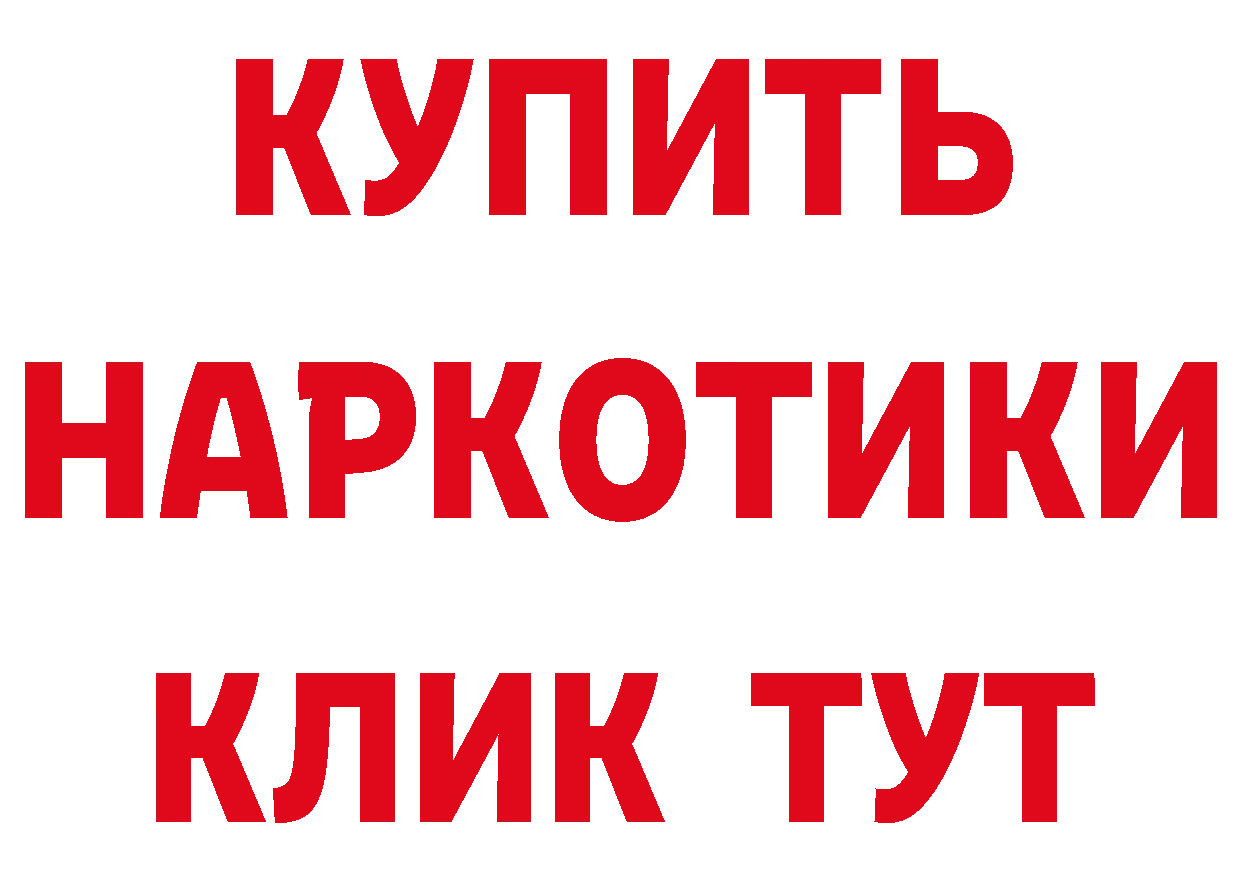 КУПИТЬ
НАРКОТИКИ
КЛИК ТУТ